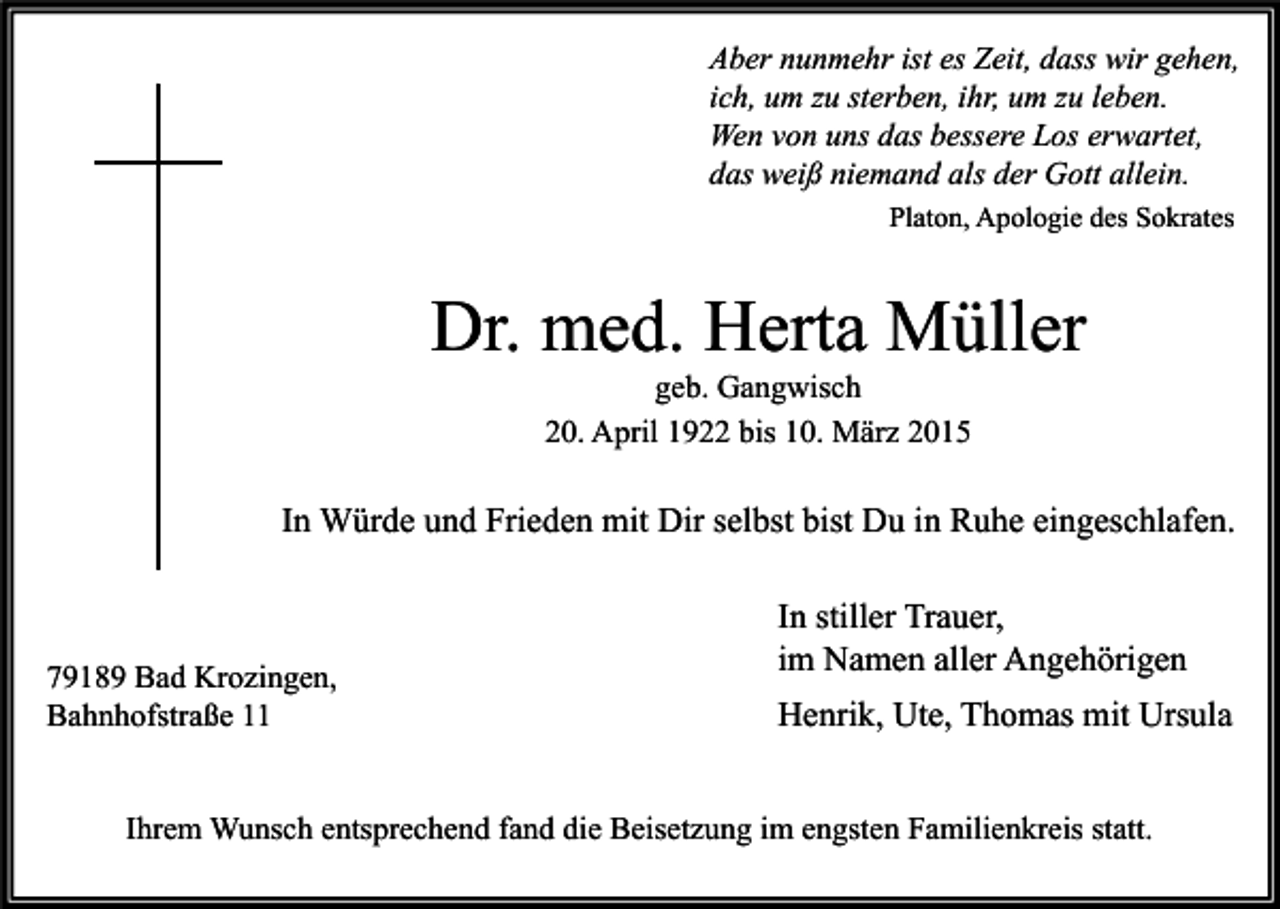 Aber nunmehr ist es Zeit, dass wir gehen,
ich, um zu sterben, ihr, um zu leben.
Wen von uns das bessere Los erwartet,
das weiß niemand als der Gott allein.
Platon, Apologie des Sokrates

Dr. med. Herta Müller
geb. Gangwisch
20. April 1922 bis 10. März 2015

In Würde und Frieden mit Dir selbst bist Du in Ruhe eingeschlafen.

79189 Bad Krozingen,
Bahnhofstraße 11

In stiller Trauer,
im Namen aller Angehörigen
Henrik, Ute, Thomas mit Ursula

Ihrem Wunsch entsprechend fand die Beisetzung im engsten Familienkreis statt.